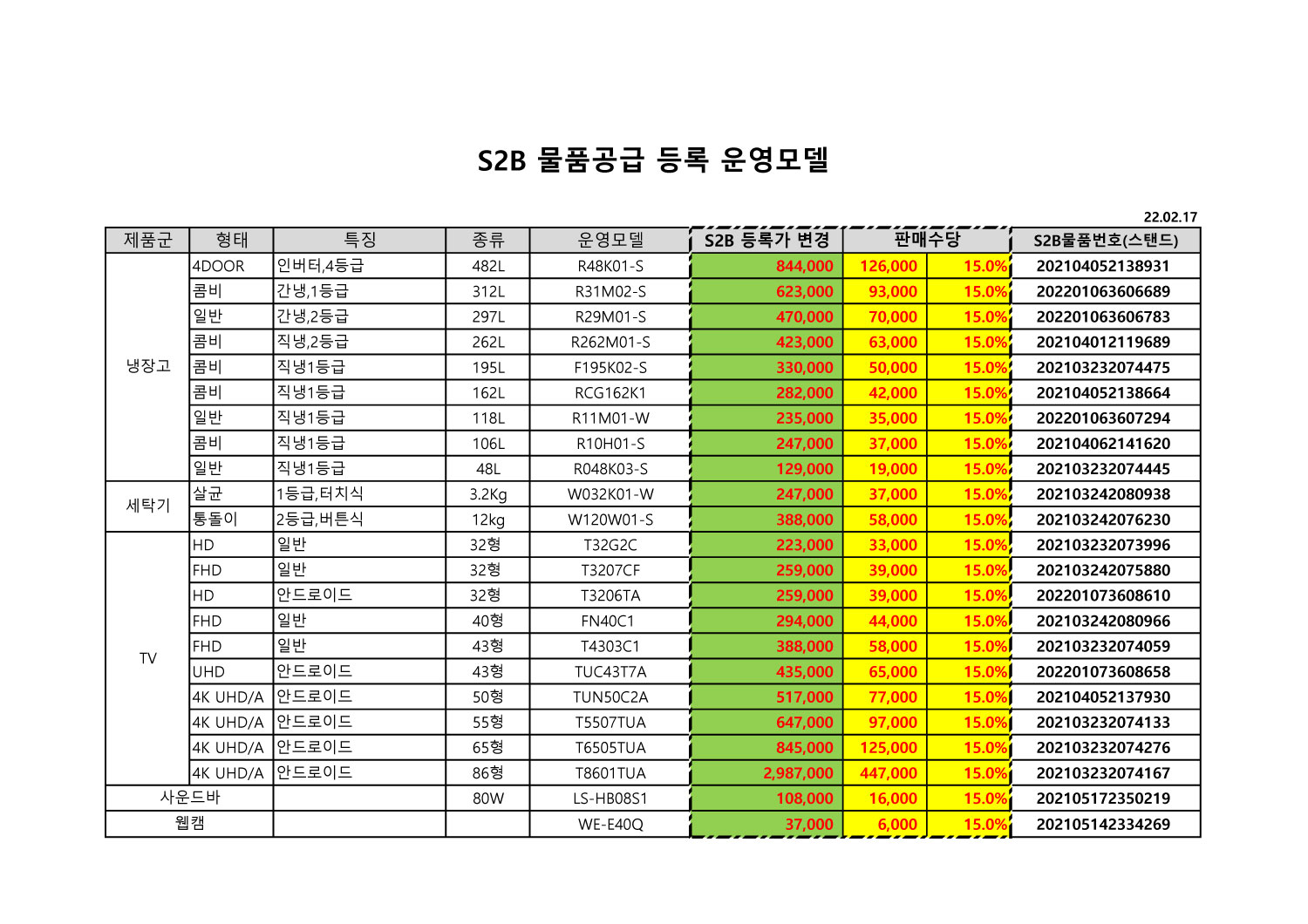 S2B 물품공급 등록 운영모델

22.02.17

| 제품군 | 형태 | 특징 | 종류 | 운영모델 | S2B 등록가 변경 | 판매수당 | | S2B물품번호(스탠드) |
|---|---|---|---|---|---|---|---|---|
| 냉장고 | 4DOOR | 인버터,4등급 | 482L | R48K01-S | 844,000 | 126,000 | 15.0% | 202104052138931 |
| | 콤비 | 간냉,1등급 | 312L | R31M02-S | 623,000 | 93,000 | 15.0% | 202201063606689 |
| | 일반 | 간냉,2등급 | 297L | R29M01-S | 470,000 | 70,000 | 15.0% | 202201063606783 |
| | 콤비 | 직냉,2등급 | 262L | R262M01-S | 423,000 | 63,000 | 15.0% | 202104012119689 |
| | 콤비 | 직냉1등급 | 195L | F195K02-S | 330,000 | 50,000 | 15.0% | 202103232074475 |
| | 콤비 | 직냉1등급 | 162L | RCG162K1 | 282,000 | 42,000 | 15.0% | 202104052138664 |
| | 일반 | 직냉1등급 | 118L | R11M01-W | 235,000 | 35,000 | 15.0% | 202201063607294 |
| | 콤비 | 직냉1등급 | 106L | R10H01-S | 247,000 | 37,000 | 15.0% | 202104062141620 |
| | 일반 | 직냉1등급 | 48L | R048K03-S | 129,000 | 19,000 | 15.0% | 202103232074445 |
| 세탁기 | 살균 | 1등급,터치식 | 3.2Kg | W032K01-W | 247,000 | 37,000 | 15.0% | 202103242080938 |
| | 통돌이 | 2등급,버튼식 | 12kg | W120W01-S | 388,000 | 58,000 | 15.0% | 202103242076230 |
| TV | HD | 일반 | 32형 | T32G2C | 223,000 | 33,000 | 15.0% | 202103232073996 |
| | FHD | 일반 | 32형 | T3207CF | 259,000 | 39,000 | 15.0% | 202103242075880 |
| | HD | 안드로이드 | 32형 | T3206TA | 259,000 | 39,000 | 15.0% | 202201073608610 |
| | FHD | 일반 | 40형 | FN40C1 | 294,000 | 44,000 | 15.0% | 202103242080966 |
| | FHD | 일반 | 43형 | T4303C1 | 388,000 | 58,000 | 15.0% | 202103232074059 |
| | UHD | 안드로이드 | 43형 | TUC43T7A | 435,000 | 65,000 | 15.0% | 202201073608658 |
| | 4K UHD/A | 안드로이드 | 50형 | TUN50C2A | 517,000 | 77,000 | 15.0% | 202104052137930 |
| | 4K UHD/A | 안드로이드 | 55형 | T5507TUA | 647,000 | 97,000 | 15.0% | 202103232074133 |
| | 4K UHD/A | 안드로이드 | 65형 | T6505TUA | 845,000 | 125,000 | 15.0% | 202103232074276 |
| | 4K UHD/A | 안드로이드 | 86형 | T8601TUA | 2,987,000 | 447,000 | 15.0% | 202103232074167 |
| 사운드바 | | | 80W | LS-HB08S1 | 108,000 | 16,000 | 15.0% | 202105172350219 |
| 웹캠 | | | | WE-E40Q | 37,000 | 6,000 | 15.0% | 202105142334269 |